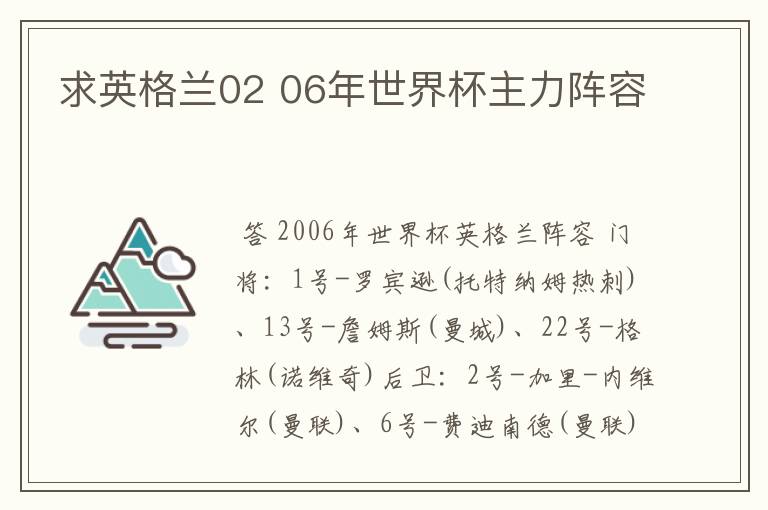 求英格兰02 06年世界杯主力阵容

答 2006年世界杯英格兰阵容 门将：1号-罗宾逊(托特纳姆热刺)、13号-詹姆斯(曼城)、22号-格林(诺维奇) 后卫：2号-加里-内维尔(曼联)、6号-费迪南德(曼联)